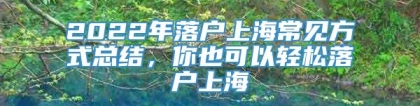 2022年落户上海常见方式总结，你也可以轻松落户上海